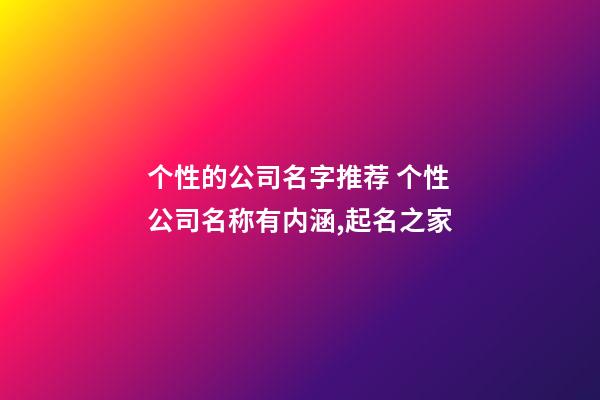 个性的公司名字推荐 个性公司名称有内涵,起名之家